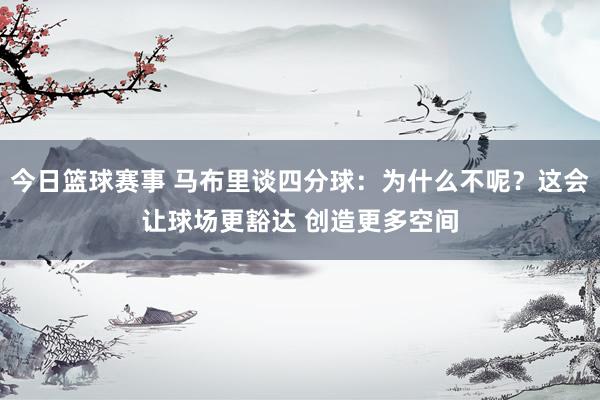 今日篮球赛事 马布里谈四分球：为什么不呢？这会让球场更豁达 创造更多空间